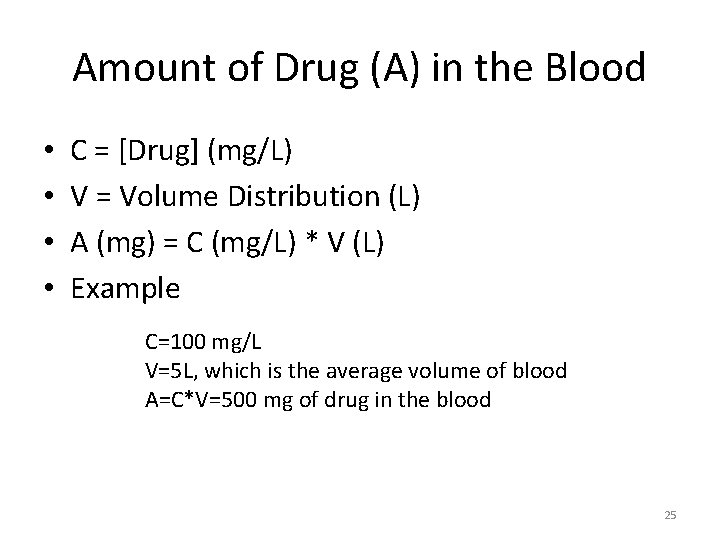 Amount of Drug (A) in the Blood

• C = [Drug] (mg/L)
• V = Volume Distribution (L)
• A (mg) = C (mg/L) * V (L)
• Example

C=100 mg/L
V=5L, which is the average volume of blood
A=C*V=500 mg of drug in the blood

25